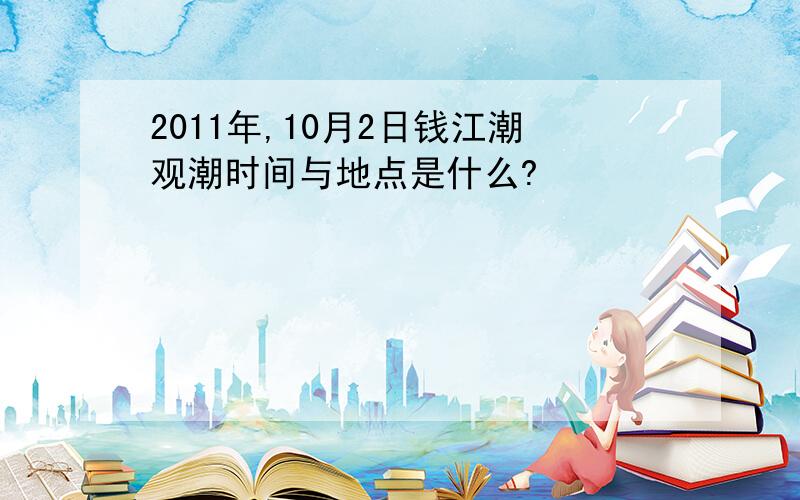 2011年,10月2日钱江潮观潮时间与地点是什么?